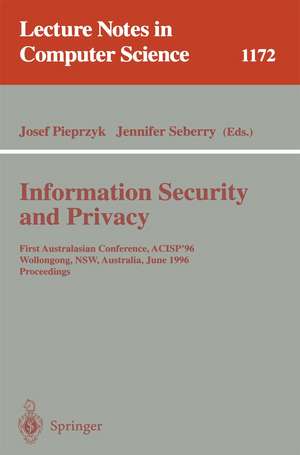 Lecture Notes in Computer Science 1172

Josef Pieprzyk Jennifer Seberry (Eds.)

Information Security and Privacy

First Australasian Conference, ACISP'96
Wollongong, NSW, Australia, June 1996
Proceedings

Springer